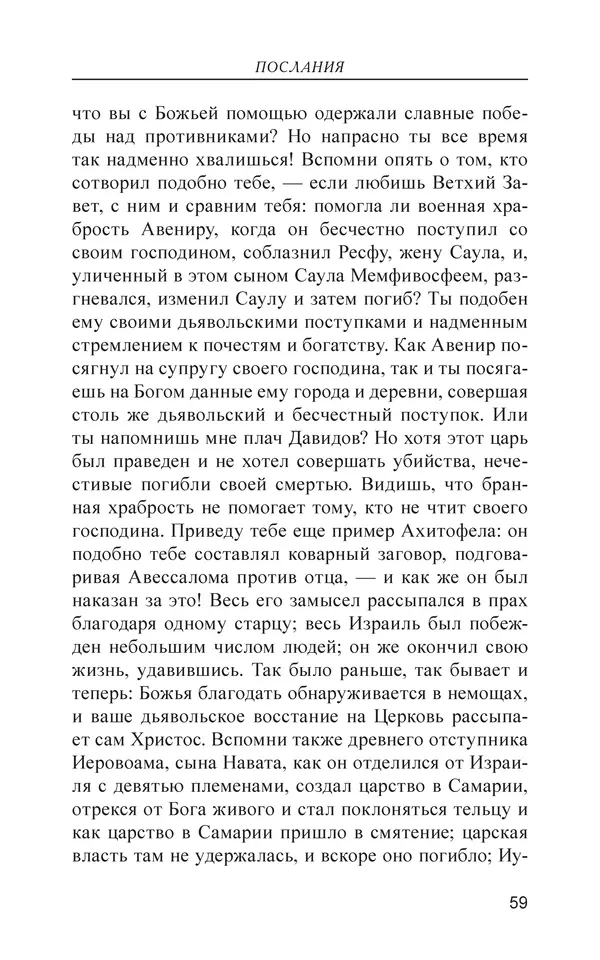 ПОСЛАНИЯ

что вы с Божьей помощью одержали славные победы над противниками? Но напрасно ты все время так надменно хвалишься! Вспомни опять о том, кто сотворил подобно тебе, — если любишь Ветхий Завет, с ним и сравним тебя: помогла ли военная храбрость Авениру, когда он бесчестно поступил со своим господином, соблазнил Ресфу, жену Саула, и, уличенный в этом сыном Саула Мемфивосфеем, разгневался, изменил Саулу и затем погиб? Ты подобен ему своими дьявольскими поступками и надменным стремлением к почестям и богатству. Как Авенир посягнул на супругу своего господина, так и ты посягаешь на Богом данные ему города и деревни, совершая столь же дьявольский и бесчестный поступок. Или ты напомнишь мне плач Давидов? Но хотя этот царь был праведен и не хотел совершать убийства, нечестивые погибли своей смертью. Видишь, что бранная храбрость не помогает тому, кто не чтит своего господина. Приведу тебе еще пример Ахитофела: он подобно тебе составлял коварный заговор, подговаривая Авессалома против отца, — и как же он был наказан за это! Весь его замысел рассыпался в прах благодаря одному старцу; весь Израиль был побежден небольшим числом людей; он же окончил свою жизнь, удавившись. Так было раньше, так бывает и теперь: Божья благодать обнаруживается в немощах, и ваше дьявольское восстание на Церковь рассыпает сам Христос. Вспомни также древнего отступника Иеровоама, сына Навата, как он отделился от Израиля с девятью племенами, создал царство в Самарии, отрекся от Бога живого и стал поклоняться тельцу и как царство в Самарии пришло в смятение; царская власть там не удержалась, и вскоре оно погибло; Иу-

59